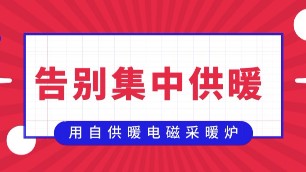 告别集中供暖

用自供暖电磁采暖炉